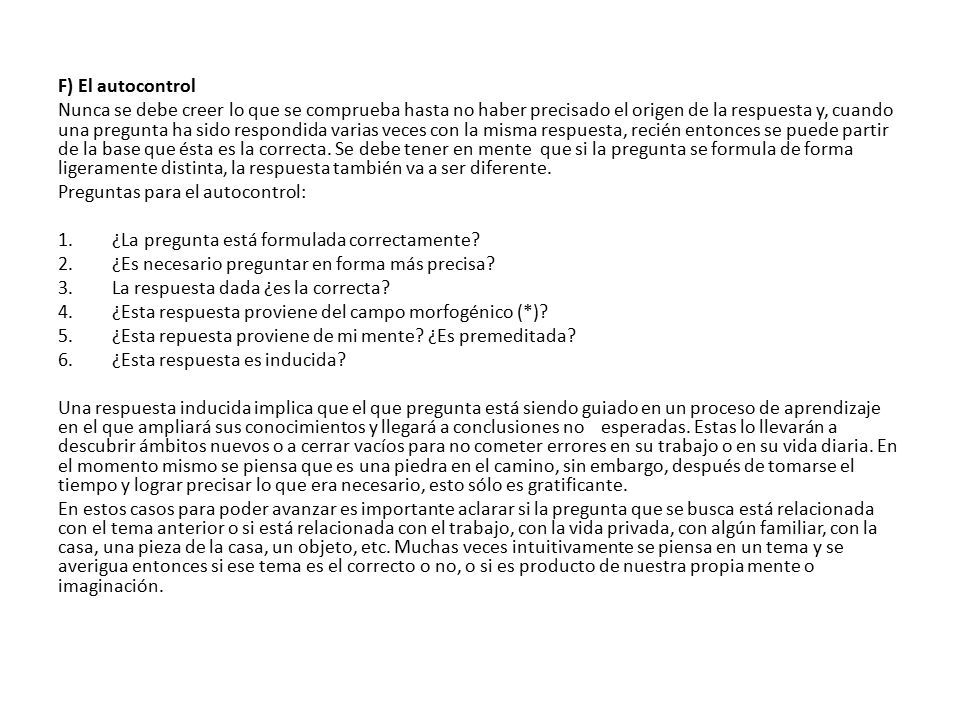 F) El autocontrol

Nunca se debe creer lo que se comprueba hasta no haber precisado el origen de la respuesta y, cuando una pregunta ha sido respondida varias veces con la misma respuesta, recién entonces se puede partir de la base que ésta es la correcta. Se debe tener en mente que si la pregunta se formula de forma ligeramente distinta, la respuesta también va a ser diferente.

Preguntas para el autocontrol:

1. ¿La pregunta está formulada correctamente?
2. ¿Es necesario preguntar en forma más precisa?
3. La respuesta dada ¿es la correcta?
4. ¿Esta respuesta proviene del campo morfogénico (*)?
5. ¿Esta repuesta proviene de mi mente? ¿Es premeditada?
6. ¿Esta respuesta es inducida?

Una respuesta inducida implica que el que pregunta está siendo guiado en un proceso de aprendizaje en el que ampliará sus conocimientos y llegará a conclusiones no esperadas. Estas lo llevarán a descubrir ámbitos nuevos o a cerrar vacíos para no cometer errores en su trabajo o en su vida diaria. En el momento mismo se piensa que es una piedra en el camino, sin embargo, después de tomarse el tiempo y lograr precisar lo que era necesario, esto sólo es gratificante.

En estos casos para poder avanzar es importante aclarar si la pregunta que se busca está relacionada con el tema anterior o si está relacionada con el trabajo, con la vida privada, con algún familiar, con la casa, una pieza de la casa, un objeto, etc. Muchas veces intuitivamente se piensa en un tema y se averigua entonces si ese tema es el correcto o no, o si es producto de nuestra propia mente o imaginación.